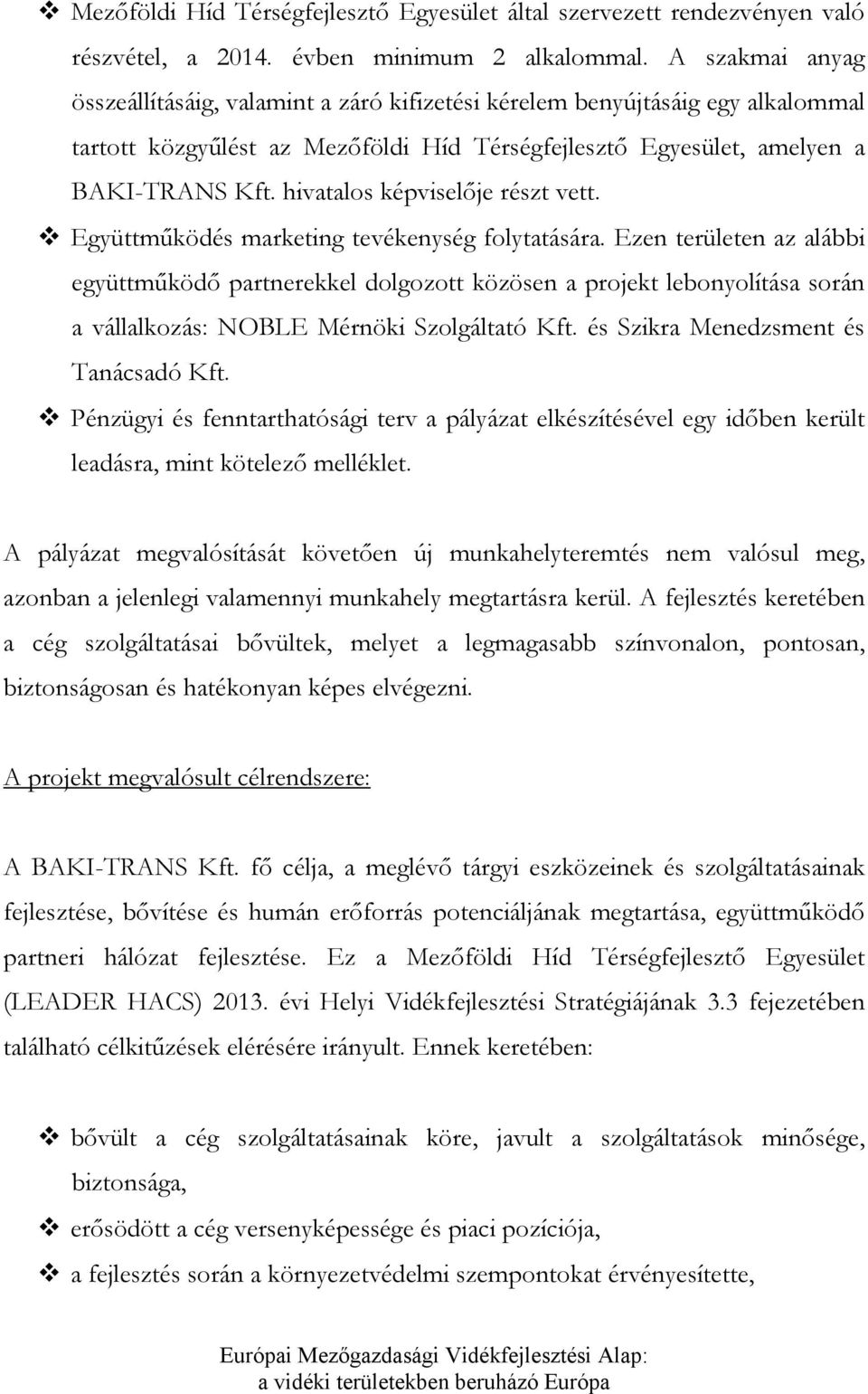 ❖ Mezőföldi Híd Térségfejlesztő Egyesület által szervezett rendezvényen való részvétel, a 2014. évben minimum 2 alkalommal. A szakmai anyag összeállításáig, valamint a záró kifizetési kérelem benyújtásáig egy alkalommal tartott közgyűlést az Mezőföldi Híd Térségfejlesztő Egyesület, amelyen a BAKI-TRANS Kft. hivatalos képviselője részt vett.

❖ Együttműködés marketing tevékenység folytatására. Ezen területen az alábbi együttműködő partnerekkel dolgozott közösen a projekt lebonyolítása során a vállalkozás: NOBLE Mérnöki Szolgáltató Kft. és Szikra Menedzsment és Tanácsadó Kft.

❖ Pénzügyi és fenntarthatósági terv a pályázat elkészítésével egy időben került leadásra, mint kötelező melléklet.

A pályázat megvalósítását követően új munkahelyteremtés nem valósul meg, azonban a jelenlegi valamennyi munkahely megtartásra kerül. A fejlesztés keretében a cég szolgáltatásai bővültek, melyet a legmagasabb színvonalon, pontosan, biztonságosan és hatékonyan képes elvégezni.

A projekt megvalósult célrendszere:

A BAKI-TRANS Kft. fő célja, a meglévő tárgyi eszközeinek és szolgáltatásainak fejlesztése, bővítése és humán erőforrás potenciáljának megtartása, együttműködő partneri hálózat fejlesztése. Ez a Mezőföldi Híd Térségfejlesztő Egyesület (LEADER HACS) 2013. évi Helyi Vidékfejlesztési Stratégiájának 3.3 fejezetében található célkitűzések elérésére irányult. Ennek keretében:

❖ bővült a cég szolgáltatásainak köre, javult a szolgáltatások minősége, biztonsága,

❖ erősödött a cég versenyképessége és piaci pozíciója,

❖ a fejlesztés során a környezetvédelmi szempontokat érvényesítette,

Európai Mezőgazdasági Vidékfejlesztési Alap:
a vidéki területekben beruházó Európa